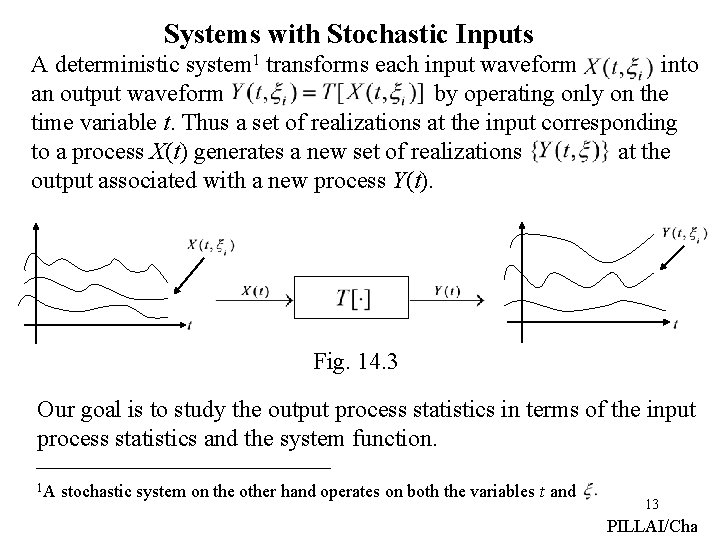 Systems with Stochastic Inputs

A deterministic system$^1$ transforms each input waveform $X(t,\xi_i)$ into an output waveform $Y(t,\xi_i)=T[X(t,\xi_i)]$ by operating only on the time variable $t$. Thus a set of realizations at the input corresponding to a process $X(t)$ generates a new set of realizations $\{Y(t,\xi)\}$ at the output associated with a new process $Y(t)$.

$X(t,\xi_i)$

$t$

$X(t)$

$T[\cdot]$

$Y(t)$

$Y(t,\xi_i)$

$t$

Fig. 14.3

Our goal is to study the output process statistics in terms of the input process statistics and the system function.

$^1$A stochastic system on the other hand operates on both the variables $t$ and $\xi$.

13

PILLAI/Cha